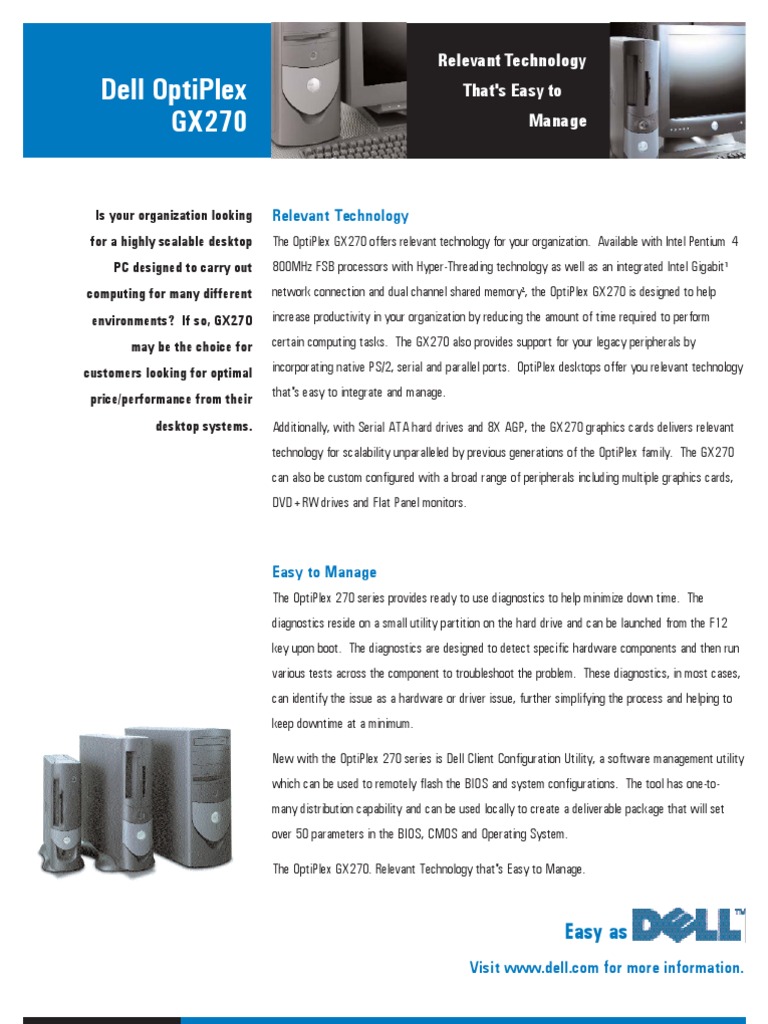 Dell OptiPlex GX270

Relevant Technology That's Easy to Manage

Is your organization looking for a highly scalable desktop PC designed to carry out computing for many different environments? If so, GX270 may be the choice for customers looking for optimal price/performance from their desktop systems.

Relevant Technology

The OptiPlex GX270 offers relevant technology for your organization. Available with Intel Pentium 4 800MHz FSB processors with Hyper-Threading technology as well as an integrated Intel Gigabit$^{1}$ network connection and dual channel shared memory$^{2}$, the OptiPlex GX270 is designed to help increase productivity in your organization by reducing the amount of time required to perform certain computing tasks. The GX270 also provides support for your legacy peripherals by incorporating native PS/2, serial and parallel ports. OptiPlex desktops offer you relevant technology that's easy to integrate and manage.

Additionally, with Serial ATA hard drives and 8X AGP, the GX270 graphics cards delivers relevant technology for scalability unparalleled by previous generations of the OptiPlex family. The GX270 can also be custom configured with a broad range of peripherals including multiple graphics cards, DVD+RW drives and Flat Panel monitors.

Easy to Manage

The OptiPlex 270 series provides ready to use diagnostics to help minimize down time. The diagnostics reside on a small utility partition on the hard drive and can be launched from the F12 key upon boot. The diagnostics are designed to detect specific hardware components and then run various tests across the component to troubleshoot the problem. These diagnostics, in most cases, can identify the issue as a hardware or driver issue, further simplifying the process and helping to keep downtime at a minimum.

New with the OptiPlex 270 series is Dell Client Configuration Utility, a software management utility which can be used to remotely flash the BIOS and system configurations. The tool has one-to-many distribution capability and can be used locally to create a deliverable package that will set over 50 parameters in the BIOS, CMOS and Operating System.

The OptiPlex GX270. Relevant Technology that's Easy to Manage.

Easy as DELL™

Visit www.dell.com for more information.